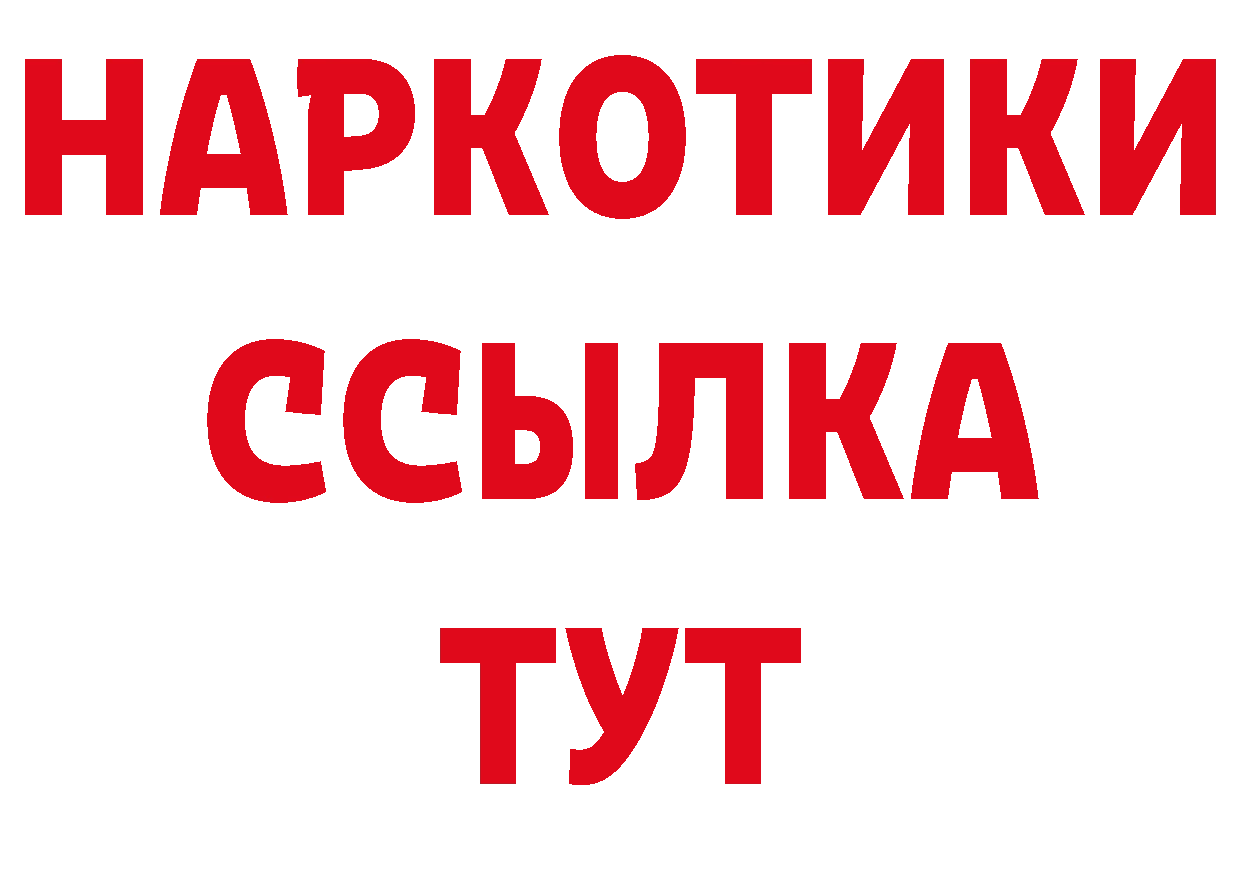 НАРКОТИКИ
ССЫЛКА
ТУТ